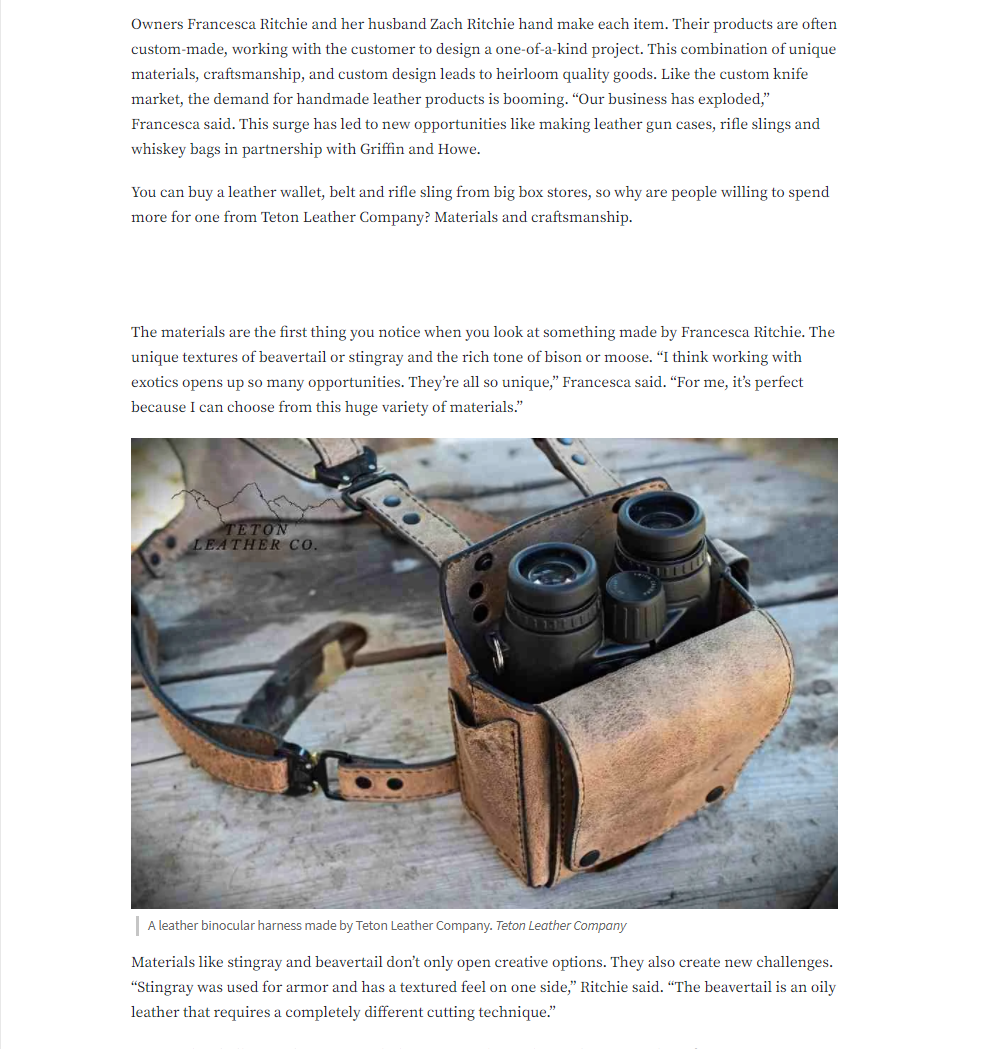 Owners Francesca Ritchie and her husband Zach Ritchie hand make each item. Their products are often custom-made, working with the customer to design a one-of-a-kind project. This combination of unique materials, craftsmanship, and custom design leads to heirloom quality goods. Like the custom knife market, the demand for handmade leather products is booming. “Our business has exploded,” Francesca said. This surge has led to new opportunities like making leather gun cases, rifle slings and whiskey bags in partnership with Griffin and Howe.

You can buy a leather wallet, belt and rifle sling from big box stores, so why are people willing to spend more for one from Teton Leather Company? Materials and craftsmanship.

The materials are the first thing you notice when you look at something made by Francesca Ritchie. The unique textures of beavertail or stingray and the rich tone of bison or moose. “I think working with exotics opens up so many opportunities. They’re all so unique,” Francesca said. “For me, it’s perfect because I can choose from this huge variety of materials.”

TETON LEATHER CO.

A leather binocular harness made by Teton Leather Company. Teton Leather Company

Materials like stingray and beavertail don’t only open creative options. They also create new challenges. “Stingray was used for armor and has a textured feel on one side,” Ritchie said. “The beavertail is an oily leather that requires a completely different cutting technique.”